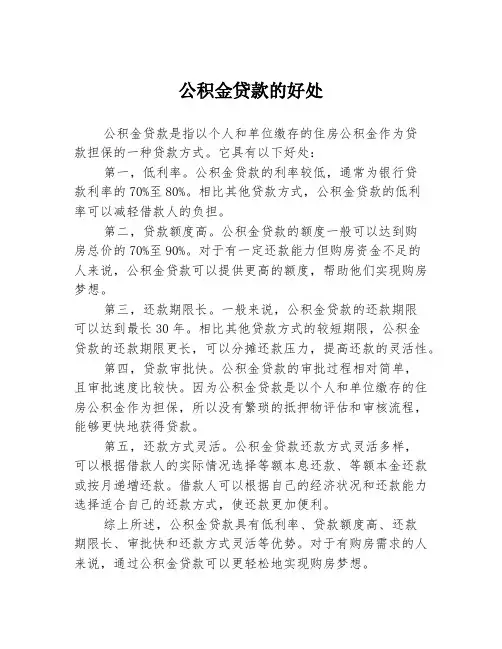 公积金贷款的好处

公积金贷款是指以个人和单位缴存的住房公积金作为贷款担保的一种贷款方式。它具有以下好处：

第一，低利率。公积金贷款的利率较低，通常为银行贷款利率的70%至80%。相比其他贷款方式，公积金贷款的低利率可以减轻借款人的负担。

第二，贷款额度高。公积金贷款的额度一般可以达到购房总价的70%至90%。对于有一定还款能力但购房资金不足的人来说，公积金贷款可以提供更高的额度，帮助他们实现购房梦想。

第三，还款期限长。一般来说，公积金贷款的还款期限可以达到最长30年。相比其他贷款方式的较短期限，公积金贷款的还款期限更长，可以分摊还款压力，提高还款的灵活性。

第四，贷款审批快。公积金贷款的审批过程相对简单，且审批速度比较快。因为公积金贷款是以个人和单位缴存的住房公积金作为担保，所以没有繁琐的抵押物评估和审核流程，能够更快地获得贷款。

第五，还款方式灵活。公积金贷款还款方式灵活多样，可以根据借款人的实际情况选择等额本息还款、等额本金还款或按月递增还款。借款人可以根据自己的经济状况和还款能力选择适合自己的还款方式，使还款更加便利。

综上所述，公积金贷款具有低利率、贷款额度高、还款期限长、审批快和还款方式灵活等优势。对于有购房需求的人来说，通过公积金贷款可以更轻松地实现购房梦想。